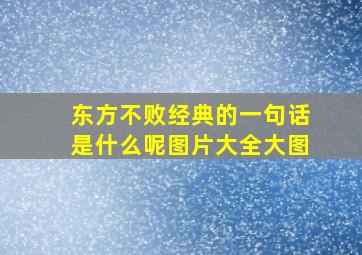 东方不败经典的一句话是什么呢图片大全大图